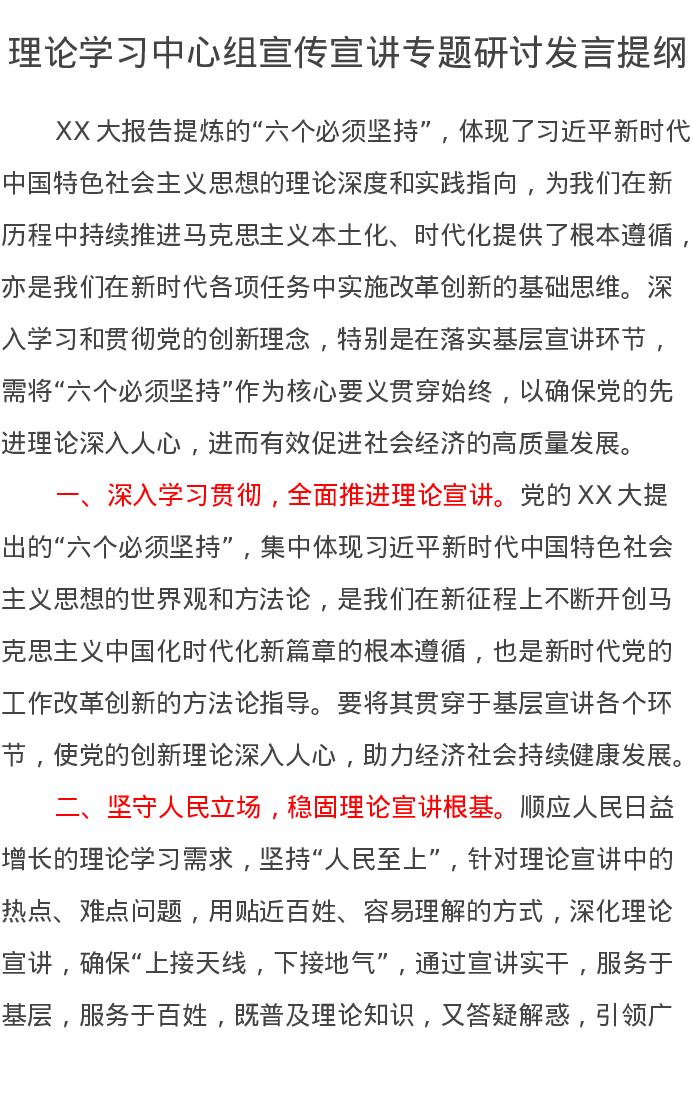 理论学习中心组宣传宣讲专题研讨发言提纲

XX大报告提炼的“六个必须坚持”，体现了习近平新时代中国特色社会主义思想的理论深度和实践指向，为我们在新历程中持续推进马克思主义本土化、时代化提供了根本遵循，亦是我们在新时代各项任务中实施改革创新的基础思维。深入学习和贯彻党的创新理念，特别是在落实基层宣讲环节，需将“六个必须坚持”作为核心要义贯穿始终，以确保党的先进理论深入人心，进而有效促进社会经济的高质量发展。

一、深入学习贯彻，全面推进理论宣讲。党的XX大提出的“六个必须坚持”，集中体现习近平新时代中国特色社会主义思想的世界观和方法论，是我们在新征程上不断开创马克思主义中国化时代化新篇章的根本遵循，也是新时代党的工作改革创新的方法论指导。要将其贯穿于基层宣讲各个环节，使党的创新理论深入人心，助力经济社会持续健康发展。

二、坚守人民立场，稳固理论宣讲根基。顺应人民日益增长的理论学习需求，坚持“人民至上”，针对理论宣讲中的热点、难点问题，用贴近百姓、容易理解的方式，深化理论宣讲，确保“上接天线，下接地气”，通过宣讲实干，服务于基层，服务于百姓，既普及理论知识，又答疑解惑，引领广